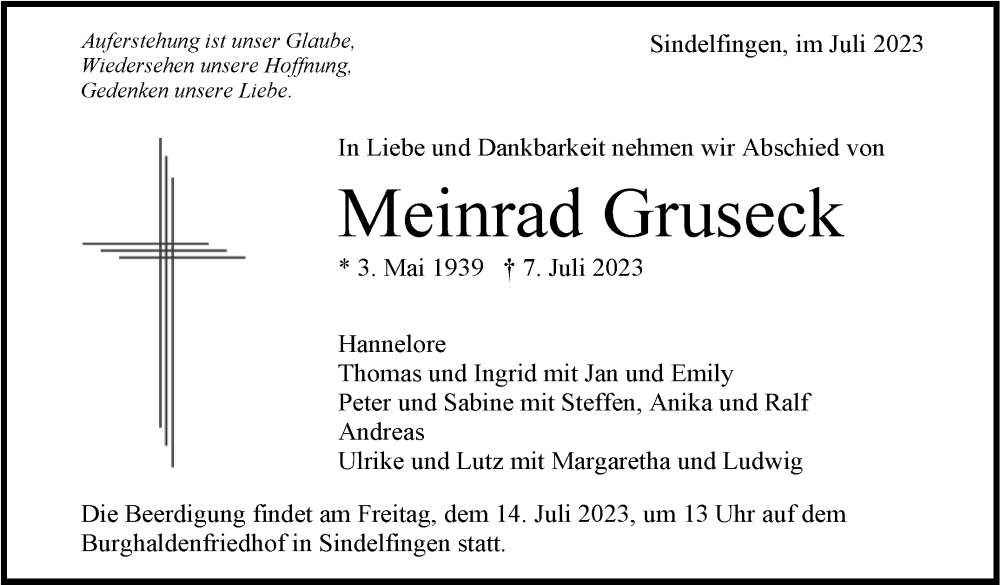 Auferstehung ist unser Glaube,
Wiedersehen unsere Hoffnung,
Gedenken unsere Liebe.

Sindelfingen, im Juli 2023

In Liebe und Dankbarkeit nehmen wir Abschied von

Meinrad Gruseck

* 3. Mai 1939 † 7. Juli 2023

Hannelore
Thomas und Ingrid mit Jan und Emily
Peter und Sabine mit Steffen, Anika und Ralf
Andreas
Ulrike und Lutz mit Margaretha und Ludwig

Die Beerdigung findet am Freitag, dem 14. Juli 2023, um 13 Uhr auf dem Burghaldenfriedhof in Sindelfingen statt.